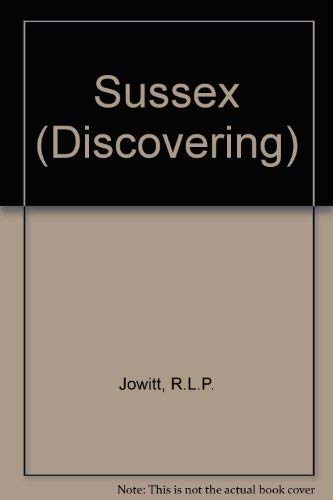 Sussex (Discovering)

Jowitt, R.L.P.

Note: This is not the actual book cover